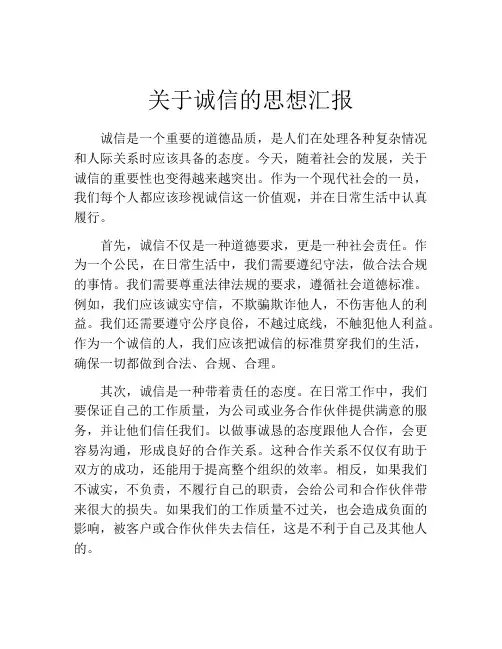 关于诚信的思想汇报

诚信是一个重要的道德品质，是人们在处理各种复杂情况和人际关系时应该具备的态度。今天，随着社会的发展，关于诚信的重要性也变得越来越突出。作为一个现代社会的一员，我们每个人都应该珍视诚信这一价值观，并在日常生活中认真履行。

首先，诚信不仅是一种道德要求，更是一种社会责任。作为一个公民，在日常生活中，我们需要遵纪守法，做合法合规的事情。我们需要尊重法律法规的要求，遵循社会道德标准。例如，我们应该诚实守信，不欺骗欺诈他人，不伤害他人的利益。我们还需要遵守公序良俗，不越过底线，不触犯他人利益。作为一个诚信的人，我们应该把诚信的标准贯穿我们的生活，确保一切都做到合法、合规、合理。

其次，诚信是一种带着责任的态度。在日常工作中，我们要保证自己的工作质量，为公司或业务合作伙伴提供满意的服务，并让他们信任我们。以做事诚恳的态度跟他人合作，会更容易沟通，形成良好的合作关系。这种合作关系不仅仅有助于双方的成功，还能用于提高整个组织的效率。相反，如果我们不诚实，不负责，不履行自己的职责，会给公司和合作伙伴带来很大的损失。如果我们的工作质量不过关，也会造成负面的影响，被客户或合作伙伴失去信任，这是不利于自己及其他人的。